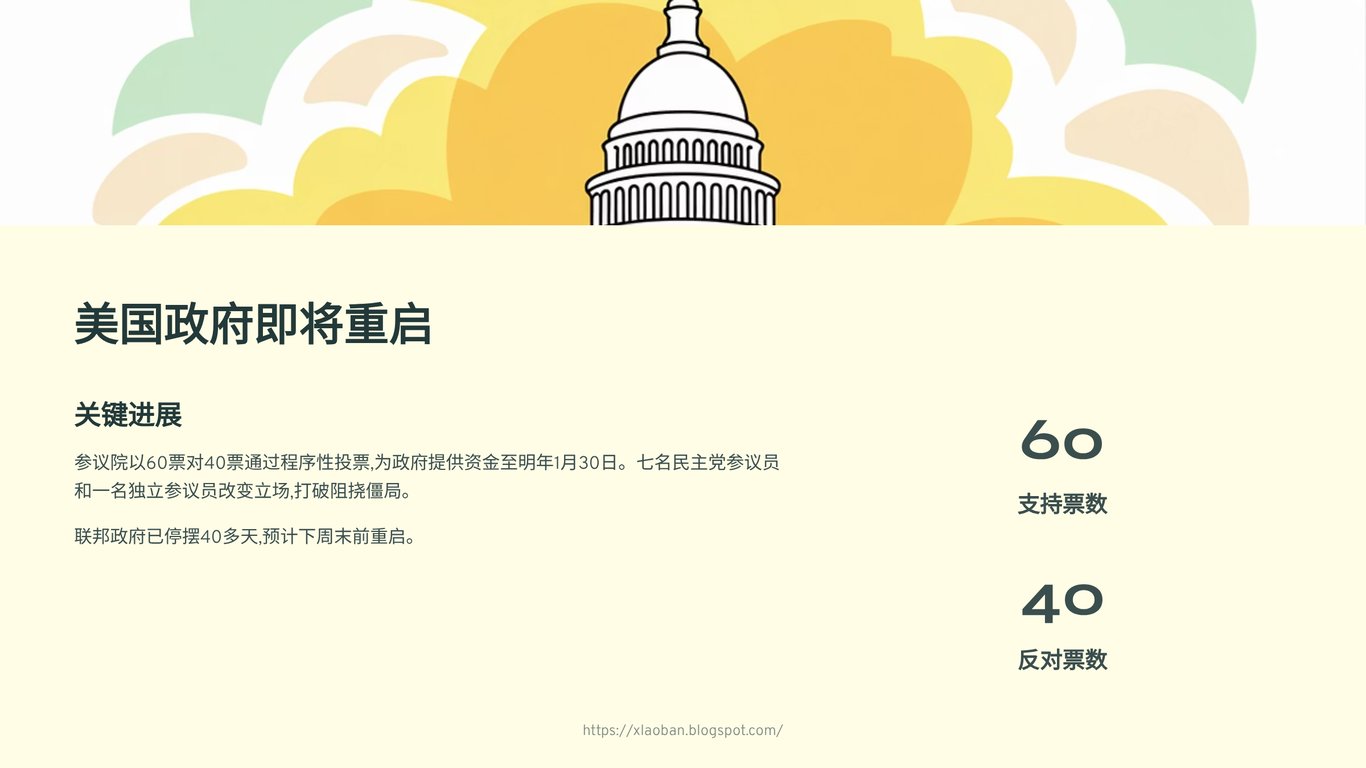 美国政府即将重启

关键进展

参议院以60票对40票通过程序性投票,为政府提供资金至明年1月30日。七名民主党参议员和一名独立参议员改变立场,打破阻挠僵局。

联邦政府已停摆40多天,预计下周末前重启。

60

支持票数

40

反对票数

https://xlaoban.blogspot.com/